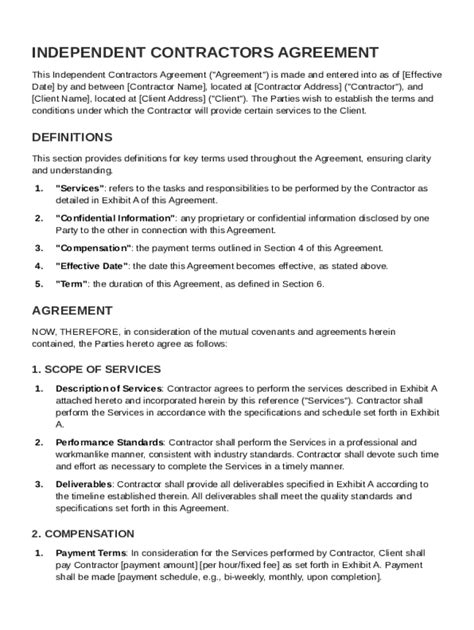 INDEPENDENT CONTRACTORS AGREEMENT

This Independent Contractors Agreement ("Agreement") is made and entered into as of [Effective Date] by and between [Contractor Name], located at [Contractor Address] ("Contractor"), and [Client Name], located at [Client Address] ("Client"). The Parties wish to establish the terms and conditions under which the Contractor will provide certain services to the Client.

DEFINITIONS

This section provides definitions for key terms used throughout the Agreement, ensuring clarity and understanding.

1. "Services": refers to the tasks and responsibilities to be performed by the Contractor as detailed in Exhibit A of this Agreement.

2. "Confidential Information": any proprietary or confidential information disclosed by one Party to the other in connection with this Agreement.

3. "Compensation": the payment terms outlined in Section 4 of this Agreement.

4. "Effective Date": the date this Agreement becomes effective, as stated above.

5. "Term": the duration of this Agreement, as defined in Section 6.

AGREEMENT

NOW, THEREFORE, in consideration of the mutual covenants and agreements herein contained, the Parties hereto agree as follows:

1. SCOPE OF SERVICES

1. Description of Services: Contractor agrees to perform the services described in Exhibit A attached hereto and incorporated herein by this reference ("Services"). Contractor shall perform the Services in accordance with the specifications and schedule set forth in Exhibit A.

2. Performance Standards: Contractor shall perform the Services in a professional and workmanlike manner, consistent with industry standards. Contractor shall devote such time and effort as necessary to complete the Services in a timely manner.

3. Deliverables: Contractor shall provide all deliverables specified in Exhibit A according to the timeline established therein. All deliverables shall meet the quality standards and specifications set forth in this Agreement.

2. COMPENSATION

1. Payment Terms: In consideration for the Services performed by Contractor, Client shall pay Contractor [payment amount] [per hour/fixed fee] as set forth in Exhibit A. Payment shall be made [payment schedule, e.g., bi-weekly, monthly, upon completion].